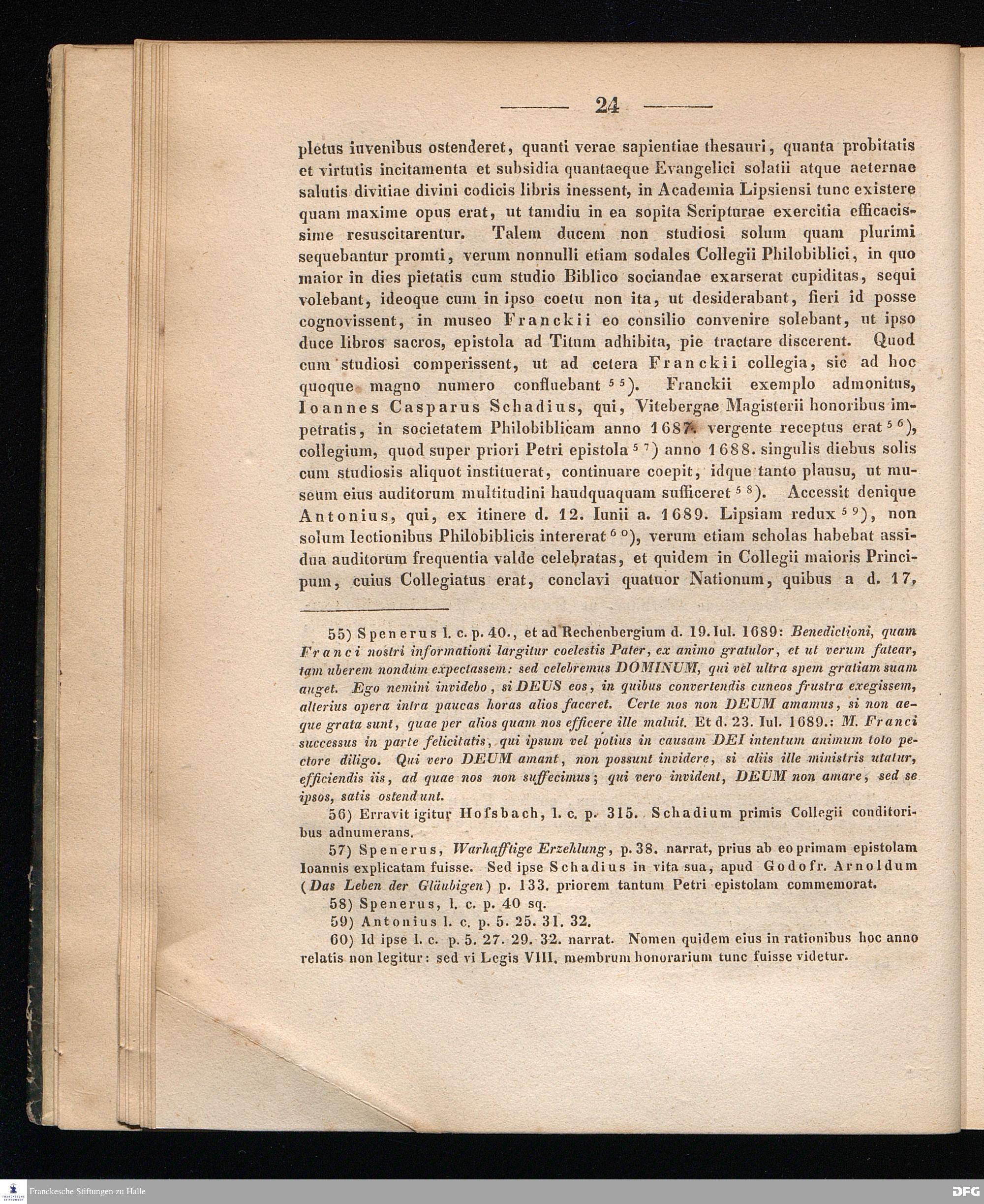 — 24 —

pletus iuvenibus ostenderet, quanti verae sapientiae thesauri, quanta probitatis et virtutis incitamenta et subsidia quantaeque Evangelici solatii atque aeternae salutis divitiae divini codicis libris inessent, in Academia Lipsiensi tunc existere quam maxime opus erat, ut tamdiu in ea sopita Scripturae exercitia efficacissime resuscitarentur. Talem ducem non studiosi solum quam plurimi sequebantur promti, verum nonnulli etiam sodales Collegii Philobiblici, in quo maior in dies pietatis cum studio Biblico sociandae exarserat cupiditas, sequi volebant, ideoque cum in ipso coetu non ita, ut desiderabant, fieri id posse cognovissent, in museo Franckii eo consilio convenire solebant, ut ipso duce libros sacros, epistola ad Titum adhibita, pie tractare discerent. Quod cum studiosi comperissent, ut ad cetera Franckii collegia, sic ad hoc quoque magno numero confluebant $^{55}$). Franckii exemplo admonitus, Ioannes Casparus Schadius, qui, Vitebergae Magisterii honoribus impetratis, in societatem Philobiblicam anno 1687. vergente receptus erat $^{56}$), collegium, quod super priori Petri epistola $^{57}$) anno 1688. singulis diebus solis cum studiosis aliquot instituerat, continuare coepit, idque tanto plausu, ut museum eius auditorum multitudini haudquaquam sufficeret $^{58}$). Accessit denique Antonius, qui, ex itinere d. 12. Iunii a. 1689. Lipsiam redux $^{59}$), non solum lectionibus Philobiblicis intererat $^{60}$), verum etiam scholas habebat assidua auditorum frequentia valde celebratas, et quidem in Collegii maioris Principum, cuius Collegiatus erat, conclavi quatuor Nationum, quibus a d. 17,

55) Spenerus l. c. p. 40., et ad Rechenbergium d. 19. Iul. 1689: Benedictioni, quam Franci nostri informationi largitur coelestis Pater, ex animo gratulor, et ut verum fatear, tam uberem nondum expectassem: sed celebremus DOMINUM, qui vel ultra spem gratiam suam auget. Ego nemini invidebo, si DEUS eos, in quibus convertendis cuneos frustra exegissem, alterius opera intra paucas horas alios faceret. Certe nos non DEUM amamus, si non aeque grata sunt, quae per alios quam nos efficere ille maluit. Et d. 23. Iul. 1689.: M. Franci successus in parte felicitatis, qui ipsum vel potius in causam DEI intentum animum toto pectore diligo. Qui vero DEUM amant, non possunt invidere, si aliis ille ministris utatur, efficiendis iis, ad quae nos non suffecimus; qui vero invident, DEUM non amare, sed se ipsos, satis ostendunt.

56) Erravit igitur Hofsbach, l. c. p. 315. Schadium primis Collegii conditoribus adnumerans.

57) Spenerus, Warhafftige Erzehlung, p. 38. narrat, prius ab eo primam epistolam Ioannis explicatam fuisse. Sed ipse Schadius in vita sua, apud Godofr. Arnoldum (Das Leben der Gläubigen) p. 133. priorem tantum Petri epistolam commemorat.

58) Spenerus, l. c. p. 40 sq.

59) Antonius l. c. p. 5. 25. 31. 32.

60) Id ipse l. c. p. 5. 27. 29. 32. narrat. Nomen quidem eius in rationibus hoc anno relatis non legitur: sed vi Legis VIII. membrum honorarium tunc fuisse videtur.

Franckesche Stiftungen zu Halle DFG